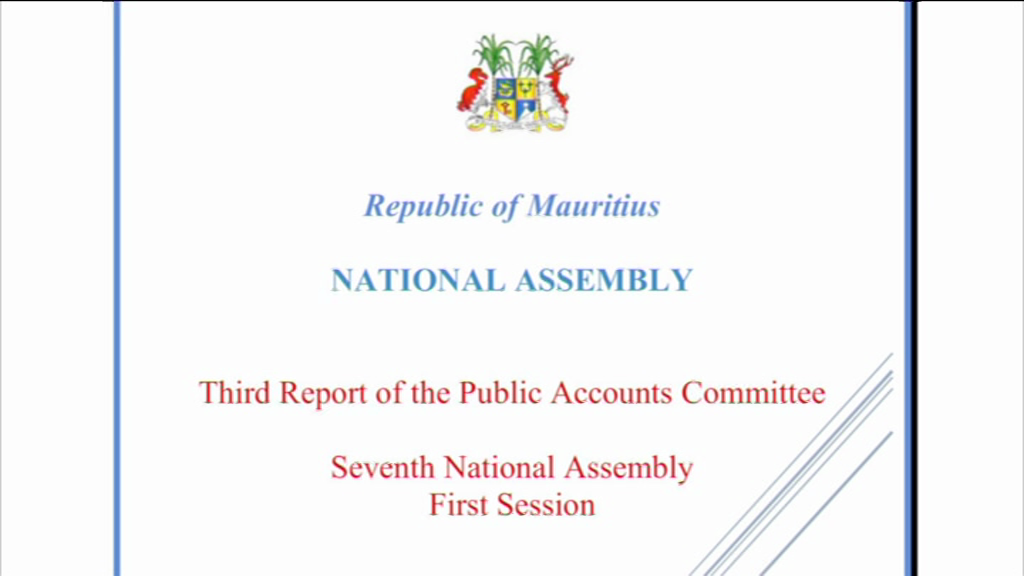 Republic of Mauritius

NATIONAL ASSEMBLY

Third Report of the Public Accounts Committee

Seventh National Assembly
First Session